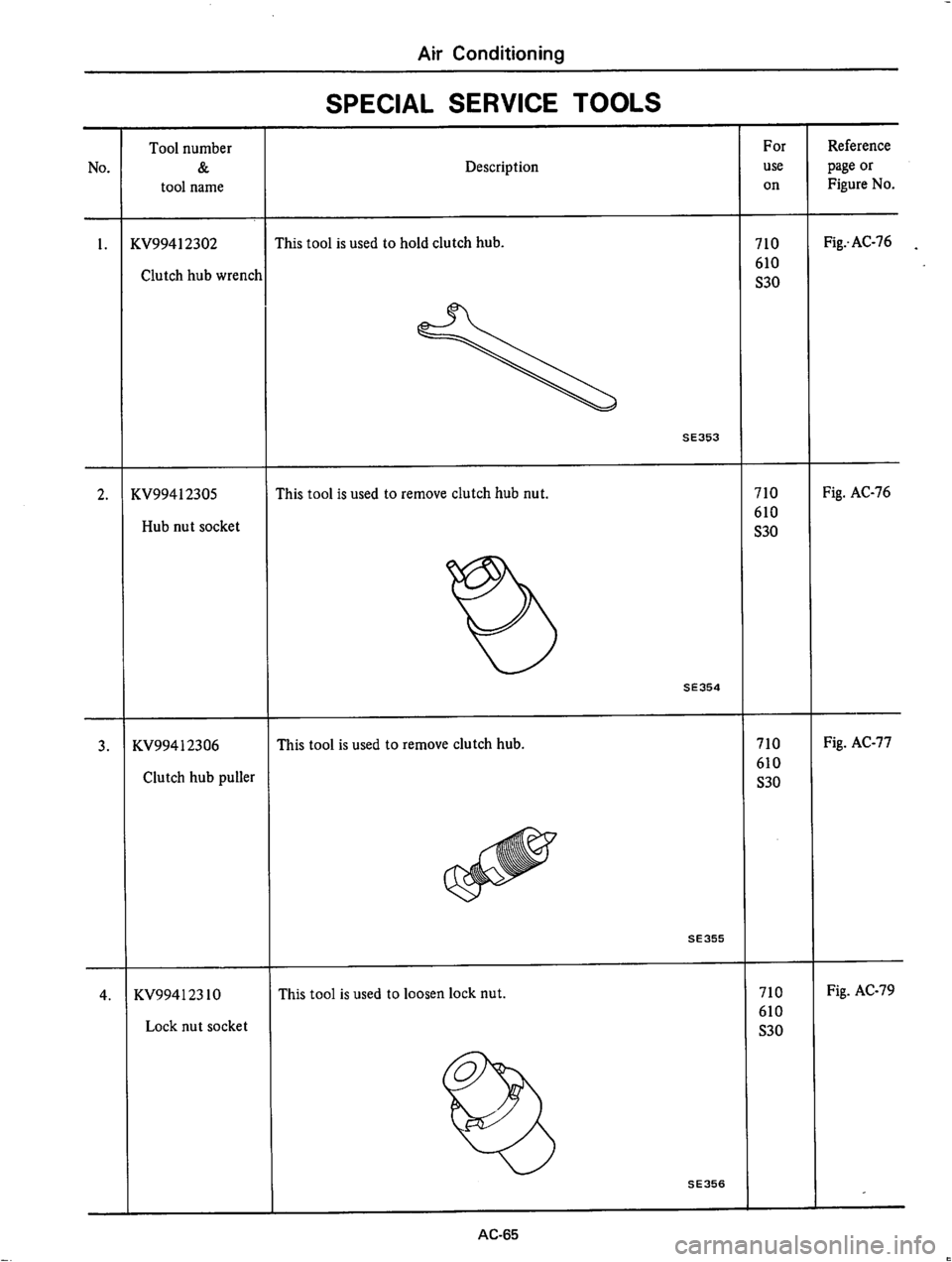 Air Conditioning

SPECIAL SERVICE TOOLS

| No. | Tool number & tool name | Description | For use on | Reference page or Figure No. |
|---|---|---|---|---|
| 1. | KV99412302 Clutch hub wrench | This tool is used to hold clutch hub. SE353 | 710 610 S30 | Fig. AC-76 |
| 2. | KV99412305 Hub nut socket | This tool is used to remove clutch hub nut. SE354 | 710 610 S30 | Fig. AC-76 |
| 3. | KV99412306 Clutch hub puller | This tool is used to remove clutch hub. SE355 | 710 610 S30 | Fig. AC-77 |
| 4. | KV99412310 Lock nut socket | This tool is used to loosen lock nut. SE356 | 710 610 S30 | Fig. AC-79 |

AC-65

carmanualsonline.info